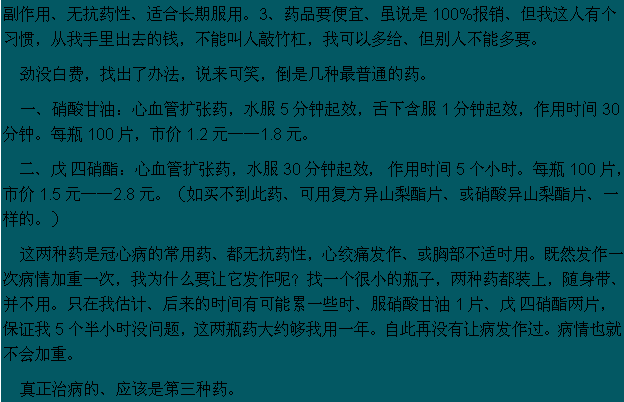 副作用、无抗药性、适合长期服用。3、药品要便宜、虽说是 100%报销、但我这人有个习惯，从我手里出去的钱，不能叫人敲竹杠，我可以多给、但别人不能多要。

劲没白费，找出了办法，说来可笑，倒是几种最普通的药。

一、硝酸甘油：心血管扩张药，水服 5 分钟起效，舌下含服 1 分钟起效，作用时间 30 分钟。每瓶 100 片，市价 1.2 元——1.8 元。

二、戊四硝酯：心血管扩张药，水服 30 分钟起效， 作用时间 5 个小时。每瓶 100 片，市价 1.5 元——2.8 元。（如买不到此药、可用复方异山梨酯片、或硝酸异山梨酯片、一样的。）

这两种药是冠心病的常用药、都无抗药性，心绞痛发作、或胸部不适时用。既然发作一次病情加重一次，我为什么要让它发作呢？找一个很小的瓶子，两种药都装上，随身带、并不用。只在我估计、后来的时间有可能累一些时、服硝酸甘油 1 片、戊四硝酯两片，保证我 5 个半小时没问题，这两瓶药大约够我用一年。自此再没有让病发作过。病情也就不会加重。

真正治病的、应该是第三种药。